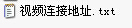 视频连接地址.txt